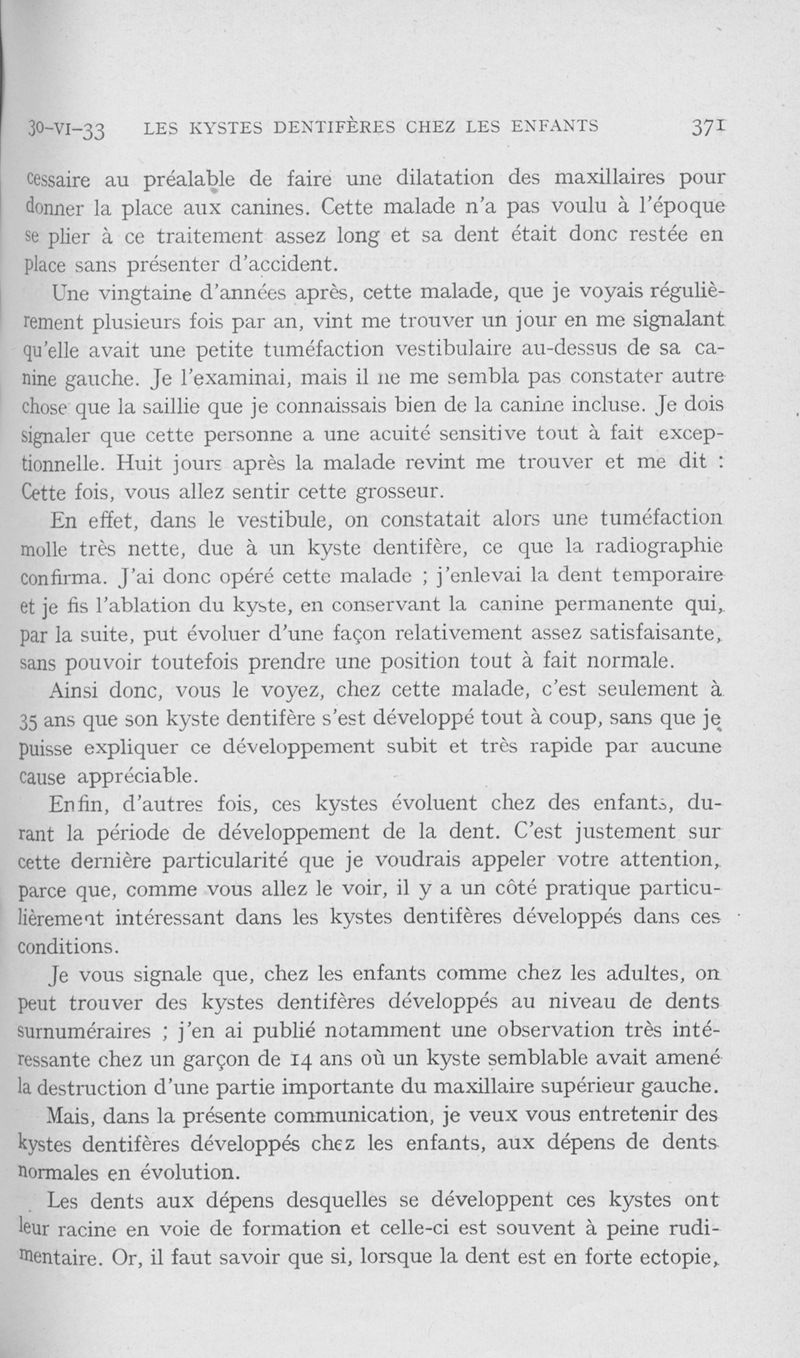 30-VI-33 LES KYSTES DENTIFÈRES CHEZ LES ENFANTS 371

cessaire au préalable de faire une dilatation des maxillaires pour donner la place aux canines. Cette malade n'a pas voulu à l'époque se plier à ce traitement assez long et sa dent était donc restée en place sans présenter d'accident.

Une vingtaine d'années après, cette malade, que je voyais régulièrement plusieurs fois par an, vint me trouver un jour en me signalant qu'elle avait une petite tuméfaction vestibulaire au-dessus de sa canine gauche. Je l'examinai, mais il ne me sembla pas constater autre chose que la saillie que je connaissais bien de la canine incluse. Je dois signaler que cette personne a une acuité sensitive tout à fait exceptionnelle. Huit jours après la malade revint me trouver et me dit : Cette fois, vous allez sentir cette grosseur.

En effet, dans le vestibule, on constatait alors une tuméfaction molle très nette, due à un kyste dentifère, ce que la radiographie confirma. J'ai donc opéré cette malade ; j'enlevai la dent temporaire et je fis l'ablation du kyste, en conservant la canine permanente qui, par la suite, put évoluer d'une façon relativement assez satisfaisante, sans pouvoir toutefois prendre une position tout à fait normale.

Ainsi donc, vous le voyez, chez cette malade, c'est seulement à 35 ans que son kyste dentifère s'est développé tout à coup, sans que je puisse expliquer ce développement subit et très rapide par aucune cause appréciable.

Enfin, d'autres fois, ces kystes évoluent chez des enfants, durant la période de développement de la dent. C'est justement sur cette dernière particularité que je voudrais appeler votre attention, parce que, comme vous allez le voir, il y a un côté pratique particulièrement intéressant dans les kystes dentifères développés dans ces conditions.

Je vous signale que, chez les enfants comme chez les adultes, on peut trouver des kystes dentifères développés au niveau de dents surnuméraires ; j'en ai publié notamment une observation très intéressante chez un garçon de 14 ans où un kyste semblable avait amené la destruction d'une partie importante du maxillaire supérieur gauche.

Mais, dans la présente communication, je veux vous entretenir des kystes dentifères développés chez les enfants, aux dépens de dents normales en évolution.

Les dents aux dépens desquelles se développent ces kystes ont leur racine en voie de formation et celle-ci est souvent à peine rudimentaire. Or, il faut savoir que si, lorsque la dent est en forte ectopie,